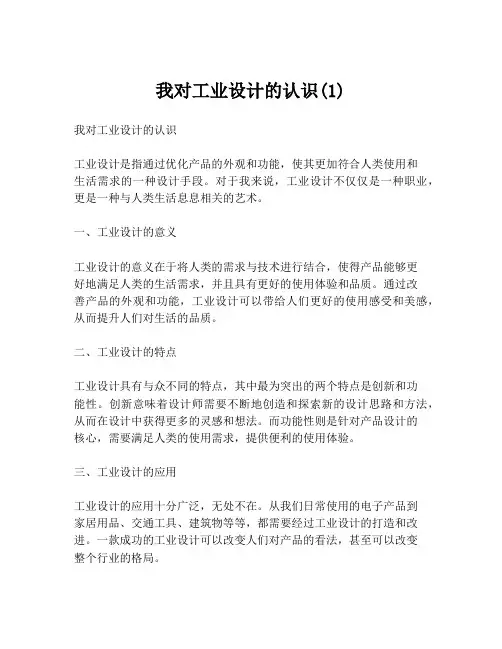 我对工业设计的认识(1)

我对工业设计的认识

工业设计是指通过优化产品的外观和功能，使其更加符合人类使用和生活需求的一种设计手段。对于我来说，工业设计不仅仅是一种职业，更是一种与人类生活息息相关的艺术。

一、工业设计的意义

工业设计的意义在于将人类的需求与技术进行结合，使得产品能够更好地满足人类的生活需求，并且具有更好的使用体验和品质。通过改善产品的外观和功能，工业设计可以带给人们更好的使用感受和美感，从而提升人们对生活的品质。

二、工业设计的特点

工业设计具有与众不同的特点，其中最为突出的两个特点是创新和功能性。创新意味着设计师需要不断地创造和探索新的设计思路和方法，从而在设计中获得更多的灵感和想法。而功能性则是针对产品设计的核心，需要满足人类的使用需求，提供便利的使用体验。

三、工业设计的应用

工业设计的应用十分广泛，无处不在。从我们日常使用的电子产品到家居用品、交通工具、建筑物等等，都需要经过工业设计的打造和改进。一款成功的工业设计可以改变人们对产品的看法，甚至可以改变整个行业的格局。